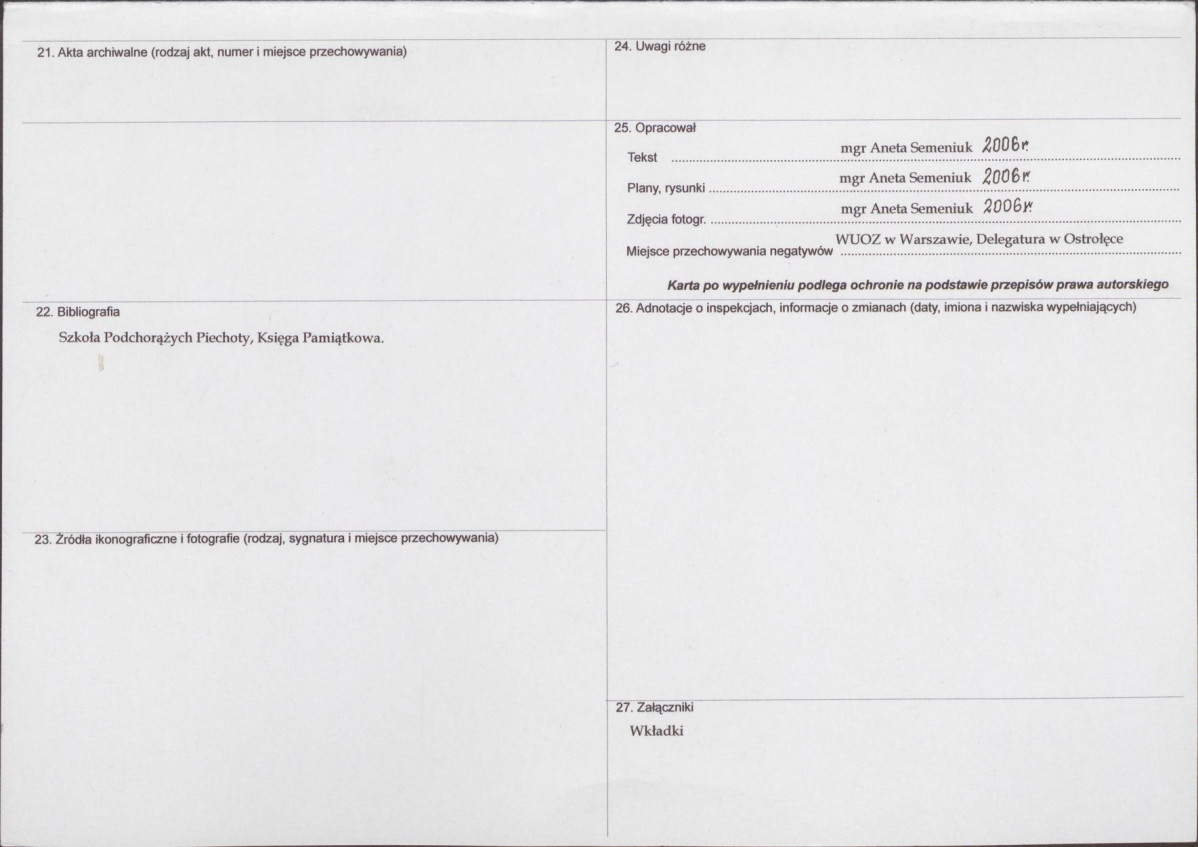 21. Akta archiwalne (rodzaj akt, numer i miejsce przechowywania)

22. Bibliografia

Szkoła Podchorążych Piechoty, Księga Pamiątkowa.

23. Źródła ikonograficzne i fotografie (rodzaj, sygnatura i miejsce przechowywania)

24. Uwagi różne

25. Opracował

Tekst mgr Aneta Semeniuk 2006r.

Plany, rysunki mgr Aneta Semeniuk 2006r.

Zdjęcia fotogr. mgr Aneta Semeniuk 2006r.

Miejsce przechowywania negatywów WUOZ w Warszawie, Delegatura w Ostrołęce

Karta po wypełnieniu podlega ochronie na podstawie przepisów prawa autorskiego

26. Adnotacje o inspekcjach, informacje o zmianach (daty, imiona i nazwiska wypełniających)

27. Załączniki

Wkładki